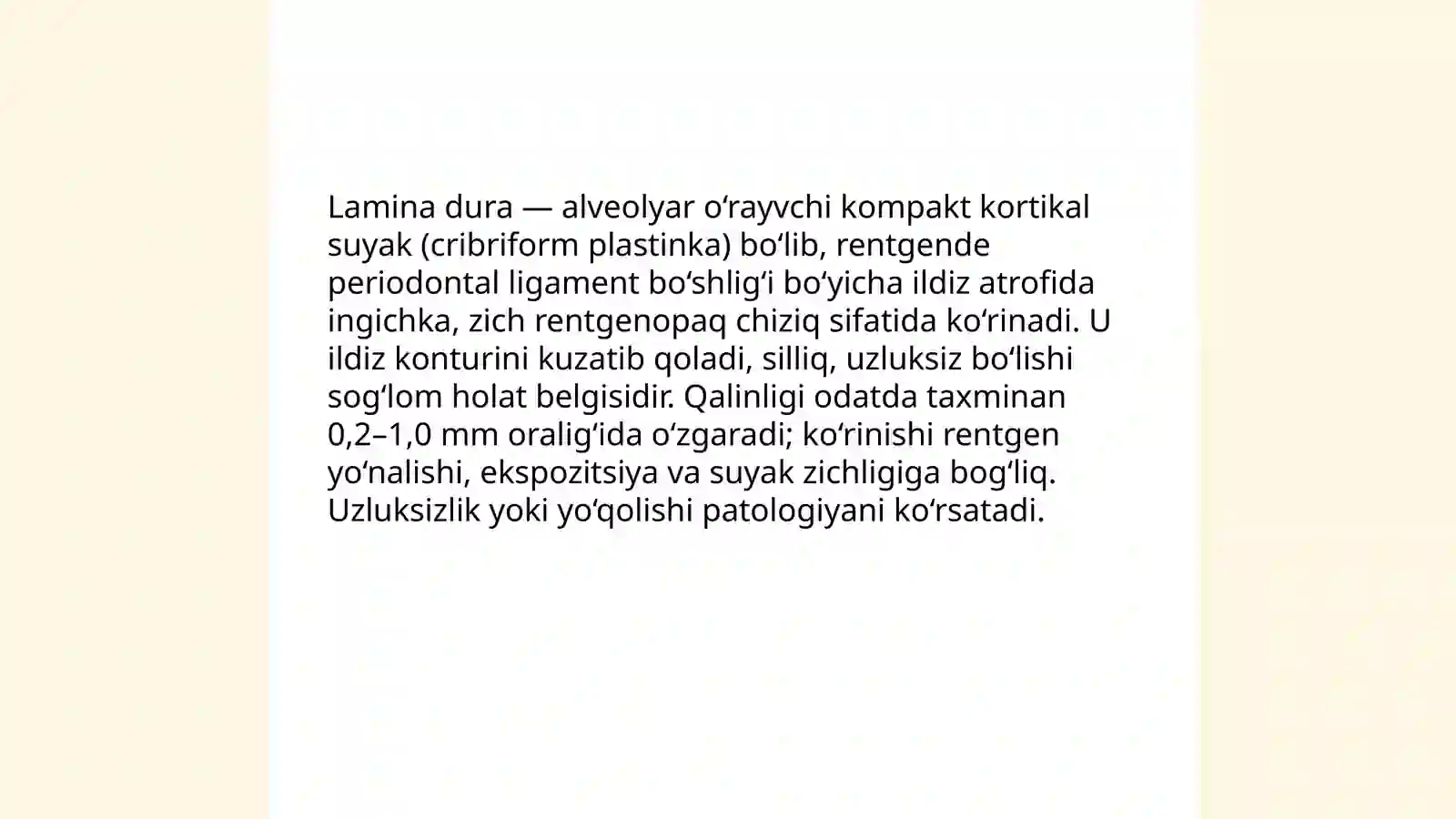 Lamina dura — alveolyar oʻrayvchi kompakt kortikal suyak (cribriform plastinka) boʻlib, rentgende periodontal ligament boʻshligʻi boʻyicha ildiz atrofida ingichka, zich rentgenopaq chiziq sifatida koʻrinadi. U ildiz konturini kuzatib qoladi, silliq, uzluksiz boʻlishi sogʻlom holat belgisidir. Qalinligi odatda taxminan 0,2–1,0 mm oraligʻida oʻzgaradi; koʻrinishi rentgen yoʻnalishi, ekspozitsiya va suyak zichligiga bogʻliq. Uzluksizlik yoki yoʻqolishi patologiyani koʻrsatadi.